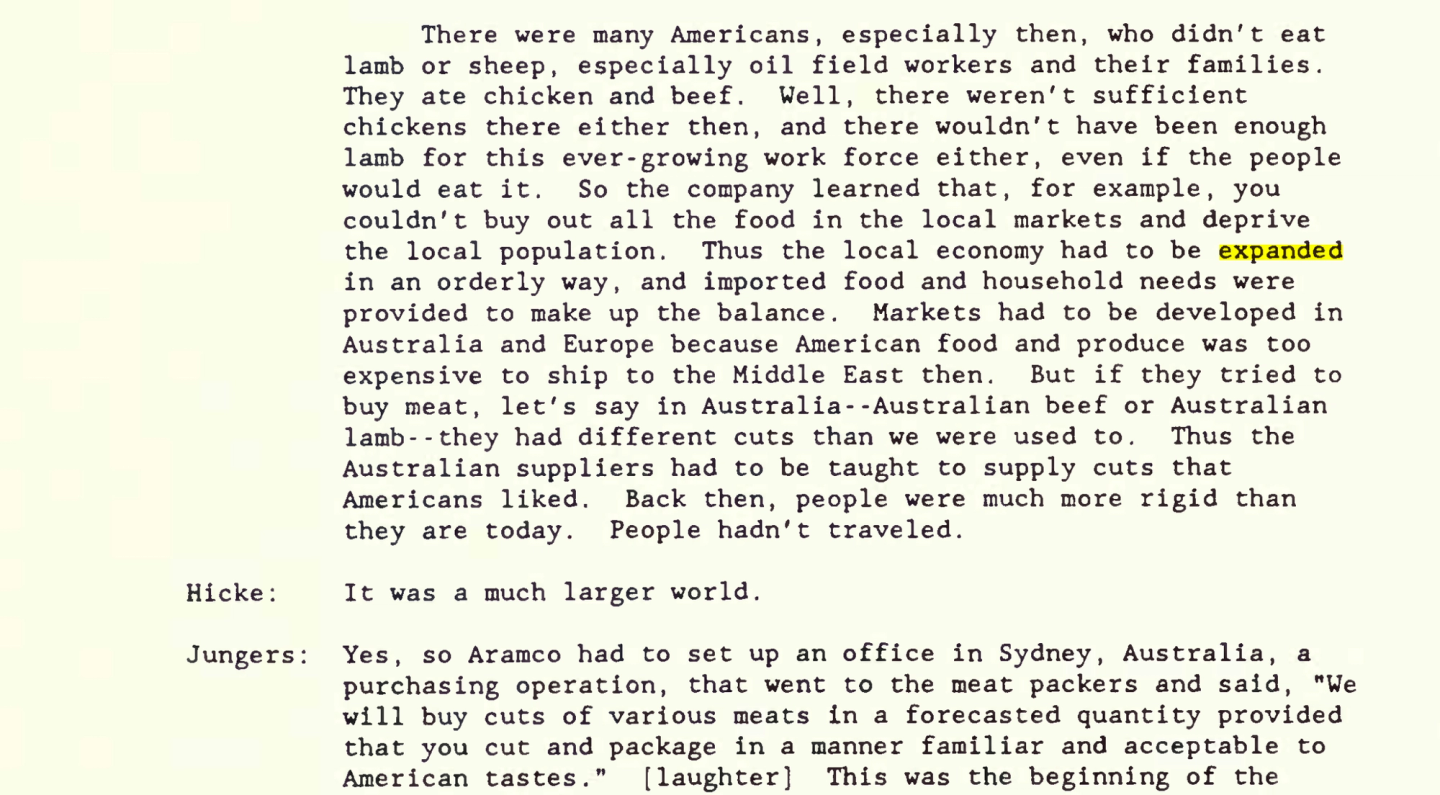 There were many Americans, especially then, who didn't eat lamb or sheep, especially oil field workers and their families. They ate chicken and beef. Well, there weren't sufficient chickens there either then, and there wouldn't have been enough lamb for this ever-growing work force either, even if the people would eat it. So the company learned that, for example, you couldn't buy out all the food in the local markets and deprive the local population. Thus the local economy had to be expanded in an orderly way, and imported food and household needs were provided to make up the balance. Markets had to be developed in Australia and Europe because American food and produce was too expensive to ship to the Middle East then. But if they tried to buy meat, let's say in Australia--Australian beef or Australian lamb--they had different cuts than we were used to. Thus the Australian suppliers had to be taught to supply cuts that Americans liked. Back then, people were much more rigid than they are today. People hadn't traveled.

Hicke: It was a much larger world.

Jungers: Yes, so Aramco had to set up an office in Sydney, Australia, a purchasing operation, that went to the meat packers and said, "We will buy cuts of various meats in a forecasted quantity provided that you cut and package in a manner familiar and acceptable to American tastes." [laughter] This was the beginning of the